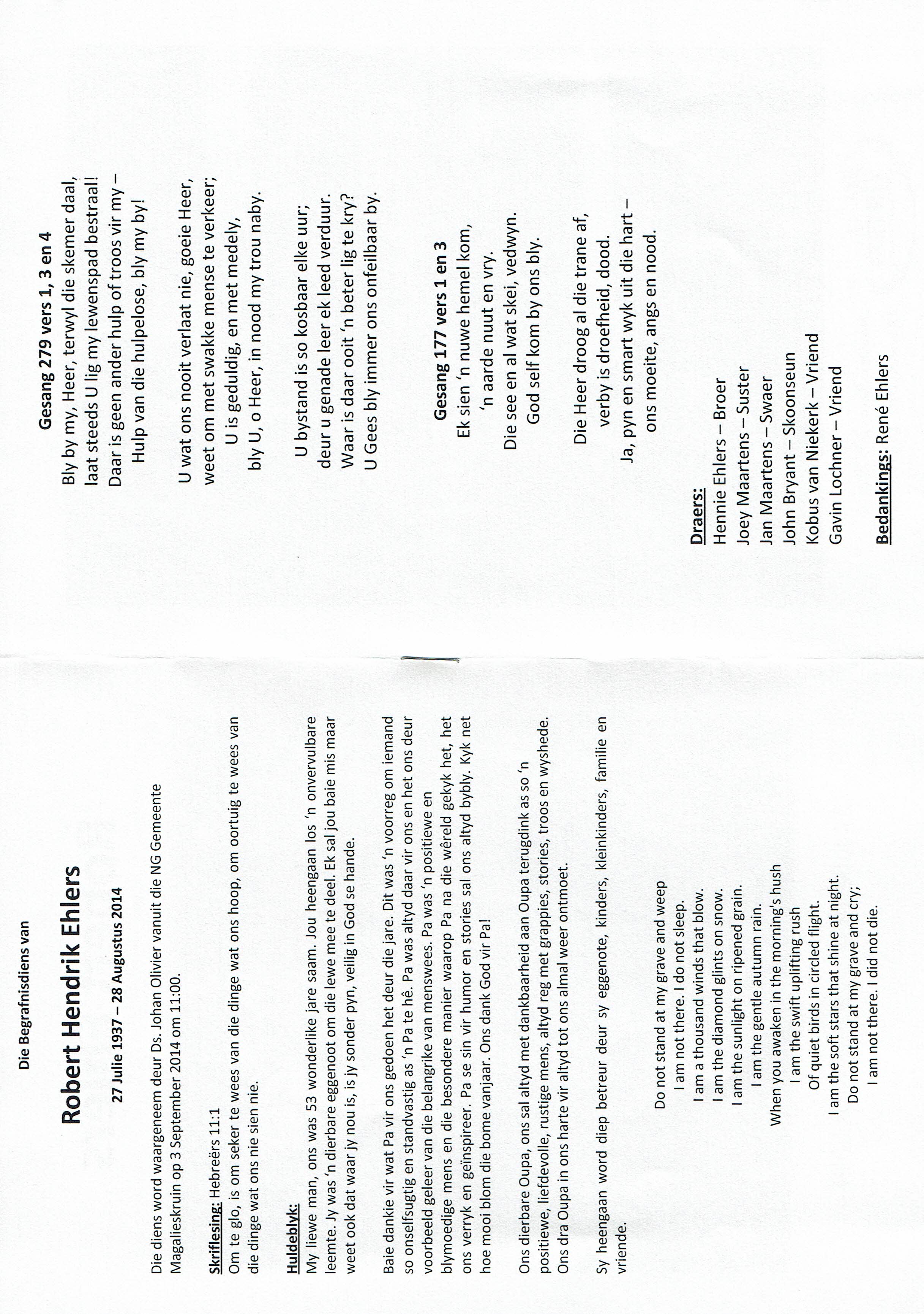 Die Begrafnisdiens van

Robert Hendrik Ehlers

27 Julie 1937 – 28 Augustus 2014

Die diens word waargeneem deur Ds. Johan Olivier vanuit die NG Gemeente Magalieskruin op 3 September 2014 om 11:00.

Skriflesing: Hebreërs 11:1
Om te glo, is om seker te wees van die dinge wat ons hoop, om oortuig te wees van die dinge wat ons nie sien nie.

Huldeblyk:
My liewe man, ons was 53 wonderlike jare saam. Jou heengaan los 'n onvervulbare leemte. Jy was 'n dierbare eggenoot om die lewe mee te deel. Ek sal jou baie mis maar weet ook dat waar jy nou is, is jy sonder pyn, veilig in God se hande.

Baie dankie vir wat Pa vir ons gedoen het deur die jare. Dit was 'n voorreg om iemand so onselfsugtig en standvastig as 'n Pa te hê. Pa was altyd daar vir ons en het ons deur voorbeeld geleer van die belangrike van menswees. Pa was 'n positiewe en blymoedige mens en die besondere manier waarop Pa na die wêreld gekyk het, het ons verryk en geïnspireer. Pa se sin vir humor en stories sal ons altyd bybly. Kyk net hoe mooi blom die bome vanjaar. Ons dank God vir Pa!

Ons dierbare Oupa, ons sal altyd met dankbaarheid aan Oupa terugdink as so 'n positiewe, liefdevolle, rustige mens, altyd reg met grappies, stories, troos en wyshede. Ons dra Oupa in ons harte vir altyd tot ons almal weer ontmoet.

Sy heengaan word diep betreur deur sy eggenote, kinders, kleinkinders, familie en vriende.

Do not stand at my grave and weep
I am not there. I do not sleep.
I am a thousand winds that blow.
I am the diamond glints on snow.
I am the sunlight on ripened grain.
I am the gentle autumn rain.
When you awaken in the morning's hush
I am the swift uplifting rush
Of quiet birds in circled flight.
I am the soft stars that shine at night.
Do not stand at my grave and cry;
I am not there. I did not die.

Gesang 279 vers 1, 3 en 4
Bly by my, Heer, terwyl die skemer daal,
laat steeds U lig my lewenspad bestraal!
Daar is geen ander hulp of troos vir my –
Hulp van die hulpelose, bly my by!

U wat ons nooit verlaat nie, goeie Heer,
weet om met swakke mense te verkeer;
U is geduldig, en met medely,
bly U, o Heer, in nood my trou naby.

U bystand is so kosbaar elke uur;
deur u genade leer ek leed verduur.
Waar is daar ooit 'n beter lig te kry?
U Gees bly immer ons onfeilbaar by.

Gesang 177 vers 1 en 3
Ek sien 'n nuwe hemel kom,
'n aarde nuut en vry.
Die see en al wat skei, vedwyn.
God self kom by ons bly.

Die Heer droog al die trane af,
verby is droefheid, dood.
Ja, pyn en smart wyk uit die hart –
ons moeite, angs en nood.

Draers:
Hennie Ehlers – Broer
Joey Maartens – Suster
Jan Maartens – Swaer
John Bryant – Skoonseun
Kobus van Niekerk – Vriend
Gavin Lochner – Vriend

Bedankings: René Ehlers